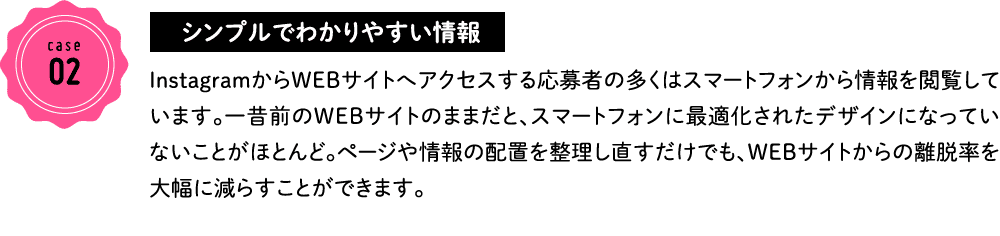 case
02

シンプルでわかりやすい情報

InstagramからWEBサイトへアクセスする応募者の多くはスマートフォンから情報を閲覧しています。一昔前のWEBサイトのままだと、スマートフォンに最適化されたデザインになっていないことがほとんど。ページや情報の配置を整理し直すだけでも、WEBサイトからの離脱率を大幅に減らすことができます。